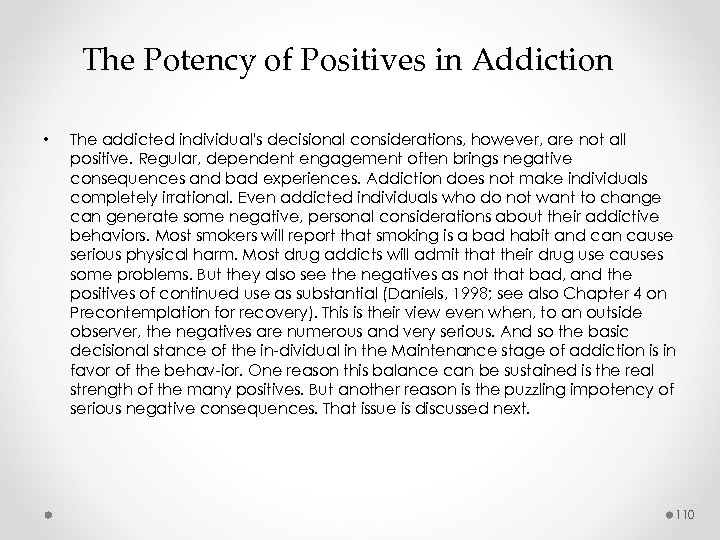 The Potency of Positives in Addiction

• The addicted individual's decisional considerations, however, are not all positive. Regular, dependent engagement often brings negative consequences and bad experiences. Addiction does not make individuals completely irrational. Even addicted individuals who do not want to change can generate some negative, personal considerations about their addictive behaviors. Most smokers will report that smoking is a bad habit and can cause serious physical harm. Most drug addicts will admit that their drug use causes some problems. But they also see the negatives as not that bad, and the positives of continued use as substantial (Daniels, 1998; see also Chapter 4 on Precontemplation for recovery). This is their view even when, to an outside observer, the negatives are numerous and very serious. And so the basic decisional stance of the in-dividual in the Maintenance stage of addiction is in favor of the behav-ior. One reason this balance can be sustained is the real strength of the many positives. But another reason is the puzzling impotency of serious negative consequences. That issue is discussed next.

110